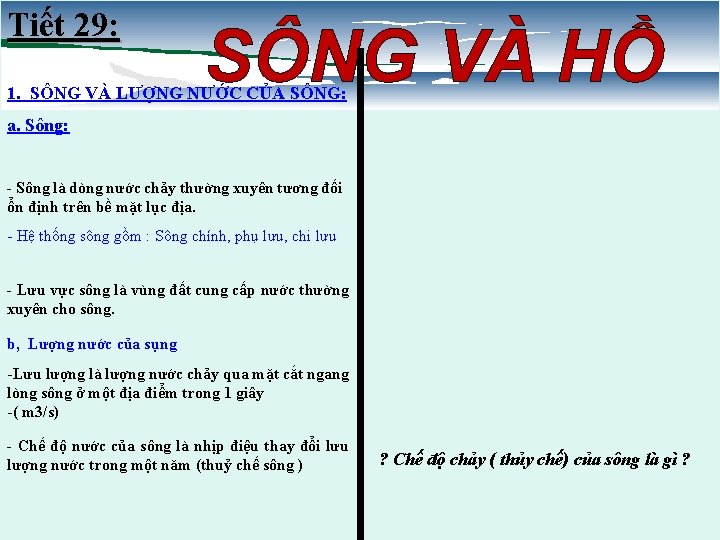 Tiết 29:

SÔNG VÀ HỒ

1. SÔNG VÀ LƯỢNG NƯỚC CỦA SÔNG:

a. Sông:

- Sông là dòng nước chảy thường xuyên tương đối ổn định trên bề mặt lục địa.

- Hệ thống sông gồm : Sông chính, phụ lưu, chi lưu

- Lưu vực sông là vùng đất cung cấp nước thường xuyên cho sông.

b, Lượng nước của sụng

-Lưu lượng là lượng nước chảy qua mặt cắt ngang lòng sông ở một địa điểm trong 1 giây
-( m3/s)

- Chế độ nước của sông là nhịp điệu thay đổi lưu lượng nước trong một năm (thuỷ chế sông )

? Chế độ chảy ( thủy chế) của sông là gì ?